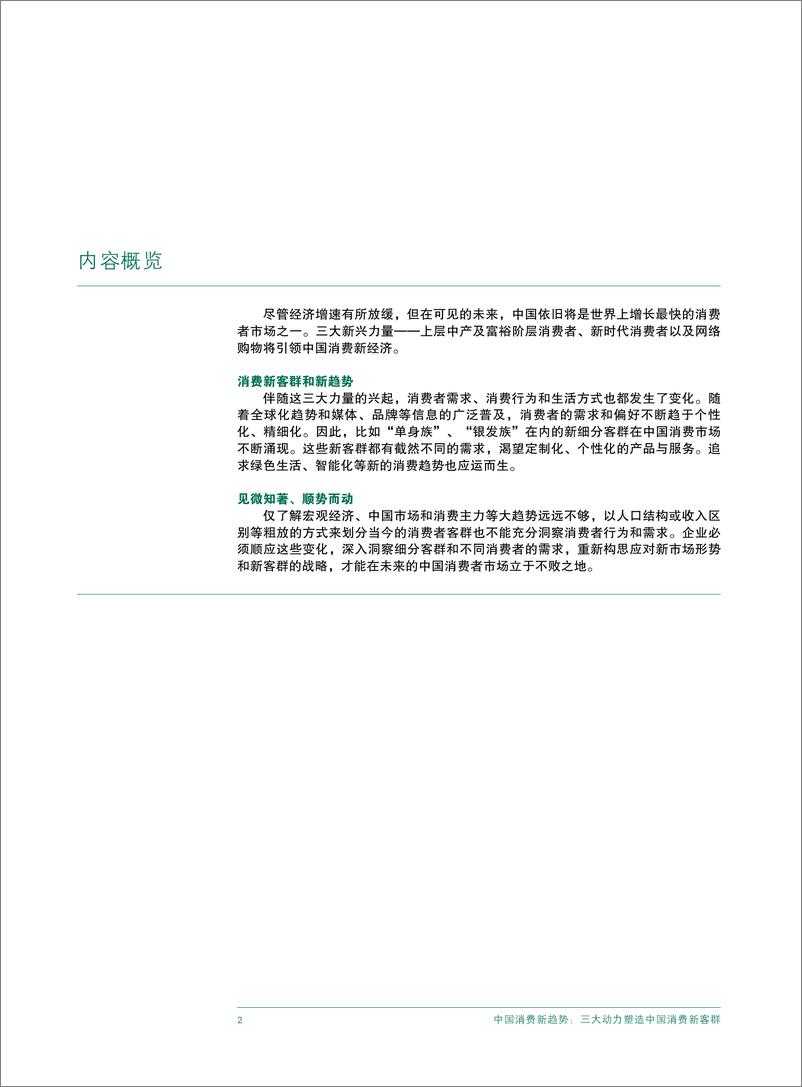 内容概览

尽管经济增速有所放缓，但在可见的未来，中国依旧将是世界上增长最快的消费者市场之一。三大新兴力量——上层中产及富裕阶层消费者、新时代消费者以及网络购物将引领中国消费新经济。

消费新客群和新趋势

伴随这三大力量的兴起，消费者需求、消费行为和生活方式也都发生了变化。随着全球化趋势和媒体、品牌等信息的广泛普及，消费者的需求和偏好不断趋于个性化、精细化。因此，比如“单身族”、“银发族”在内的新细分客群在中国消费市场不断涌现。这些新客群都有截然不同的需求，渴望定制化、个性化的产品与服务。追求绿色生活、智能化等新的消费趋势也应运而生。

见微知著、顺势而动

仅了解宏观经济、中国市场和消费主力等大趋势远远不够，以人口结构或收入区别等粗放的方式来划分当今的消费者客群也不能充分洞察消费者行为和需求。企业必须顺应这些变化，深入洞察细分客群和不同消费者的需求，重新构思应对新市场形势和新客群的战略，才能在未来的中国消费者市场立于不败之地。

2 中国消费新趋势：三大动力塑造中国消费新客群